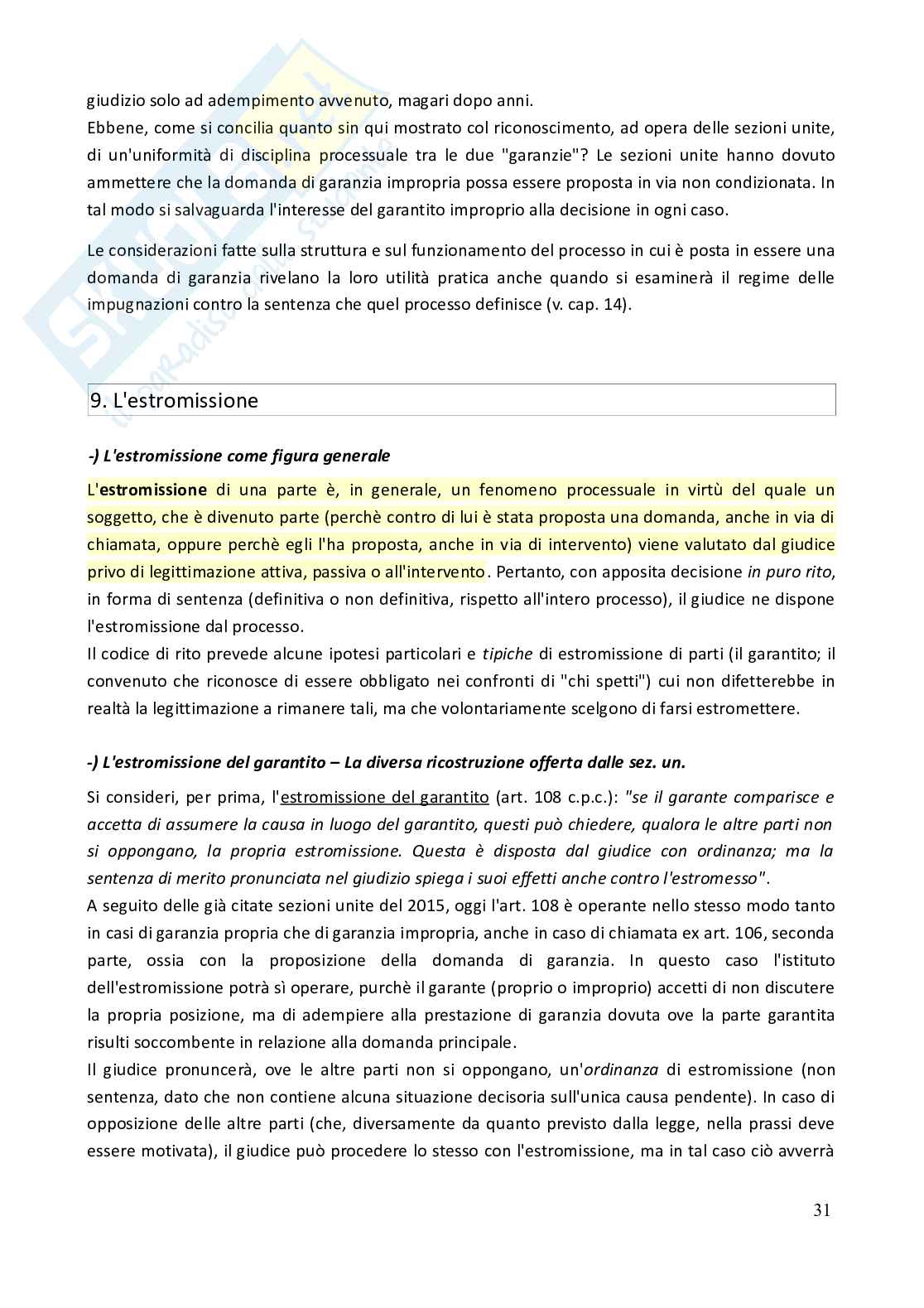 giudizio solo ad adempimento avvenuto, magari dopo anni.
Ebbene, come si concilia quanto sin qui mostrato col riconoscimento, ad opera delle sezioni unite, di un'uniformità di disciplina processuale tra le due "garanzie"? Le sezioni unite hanno dovuto ammettere che la domanda di garanzia impropria possa essere proposta in via non condizionata. In tal modo si salvaguarda l'interesse del garantito improprio alla decisione in ogni caso.

Le considerazioni fatte sulla struttura e sul funzionamento del processo in cui è posta in essere una domanda di garanzia rivelano la loro utilità pratica anche quando si esaminerà il regime delle impugnazioni contro la sentenza che quel processo definisce (v. cap. 14).

9. L'estromissione

-) L'estromissione come figura generale

L'estromissione di una parte è, in generale, un fenomeno processuale in virtù del quale un soggetto, che è divenuto parte (perchè contro di lui è stata proposta una domanda, anche in via di chiamata, oppure perchè egli l'ha proposta, anche in via di intervento) viene valutato dal giudice privo di legittimazione attiva, passiva o all'intervento. Pertanto, con apposita decisione in puro rito, in forma di sentenza (definitiva o non definitiva, rispetto all'intero processo), il giudice ne dispone l'estromissione dal processo.
Il codice di rito prevede alcune ipotesi particolari e tipiche di estromissione di parti (il garantito; il convenuto che riconosce di essere obbligato nei confronti di "chi spetti") cui non difetterebbe in realtà la legittimazione a rimanere tali, ma che volontariamente scelgono di farsi estromettere.

-) L'estromissione del garantito – La diversa ricostruzione offerta dalle sez. un.

Si consideri, per prima, l'estromissione del garantito (art. 108 c.p.c.): "se il garante comparisce e accetta di assumere la causa in luogo del garantito, questi può chiedere, qualora le altre parti non si oppongano, la propria estromissione. Questa è disposta dal giudice con ordinanza; ma la sentenza di merito pronunciata nel giudizio spiega i suoi effetti anche contro l'estromesso".
A seguito delle già citate sezioni unite del 2015, oggi l'art. 108 è operante nello stesso modo tanto in casi di garanzia propria che di garanzia impropria, anche in caso di chiamata ex art. 106, seconda parte, ossia con la proposizione della domanda di garanzia. In questo caso l'istituto dell'estromissione potrà sì operare, purchè il garante (proprio o improprio) accetti di non discutere la propria posizione, ma di adempiere alla prestazione di garanzia dovuta ove la parte garantita risulti soccombente in relazione alla domanda principale.
Il giudice pronuncerà, ove le altre parti non si oppongano, un'ordinanza di estromissione (non sentenza, dato che non contiene alcuna situazione decisoria sull'unica causa pendente). In caso di opposizione delle altre parti (che, diversamente da quanto previsto dalla legge, nella prassi deve essere motivata), il giudice può procedere lo stesso con l'estromissione, ma in tal caso ciò avverrà

31